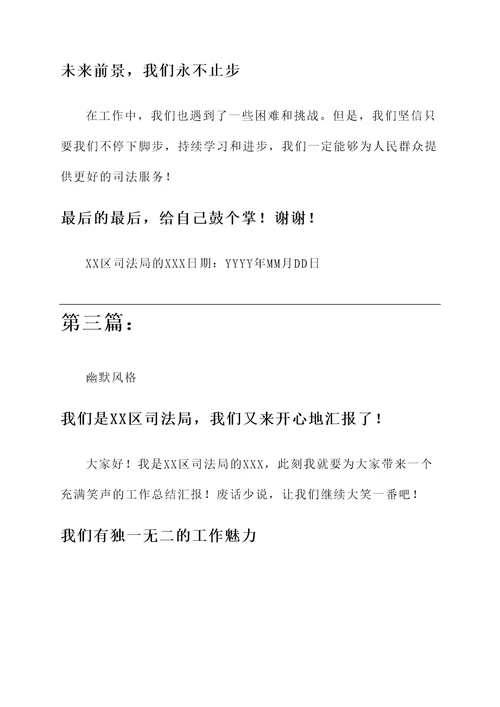 未来前景，我们永不止步

在工作中，我们也遇到了一些困难和挑战。但是，我们坚信只要我们不停下脚步，持续学习和进步，我们一定能够为人民群众提供更好的司法服务！

最后的最后，给自己鼓个掌！谢谢！

XX区司法局的XXX日期：YYYY年MM月DD日

第三篇：

幽默风格

我们是XX区司法局，我们又来开心地汇报了！

大家好！我是XX区司法局的XXX，此刻我就要为大家带来一个充满笑声的工作总结汇报！废话少说，让我们继续大笑一番吧！

我们有独一无二的工作魅力